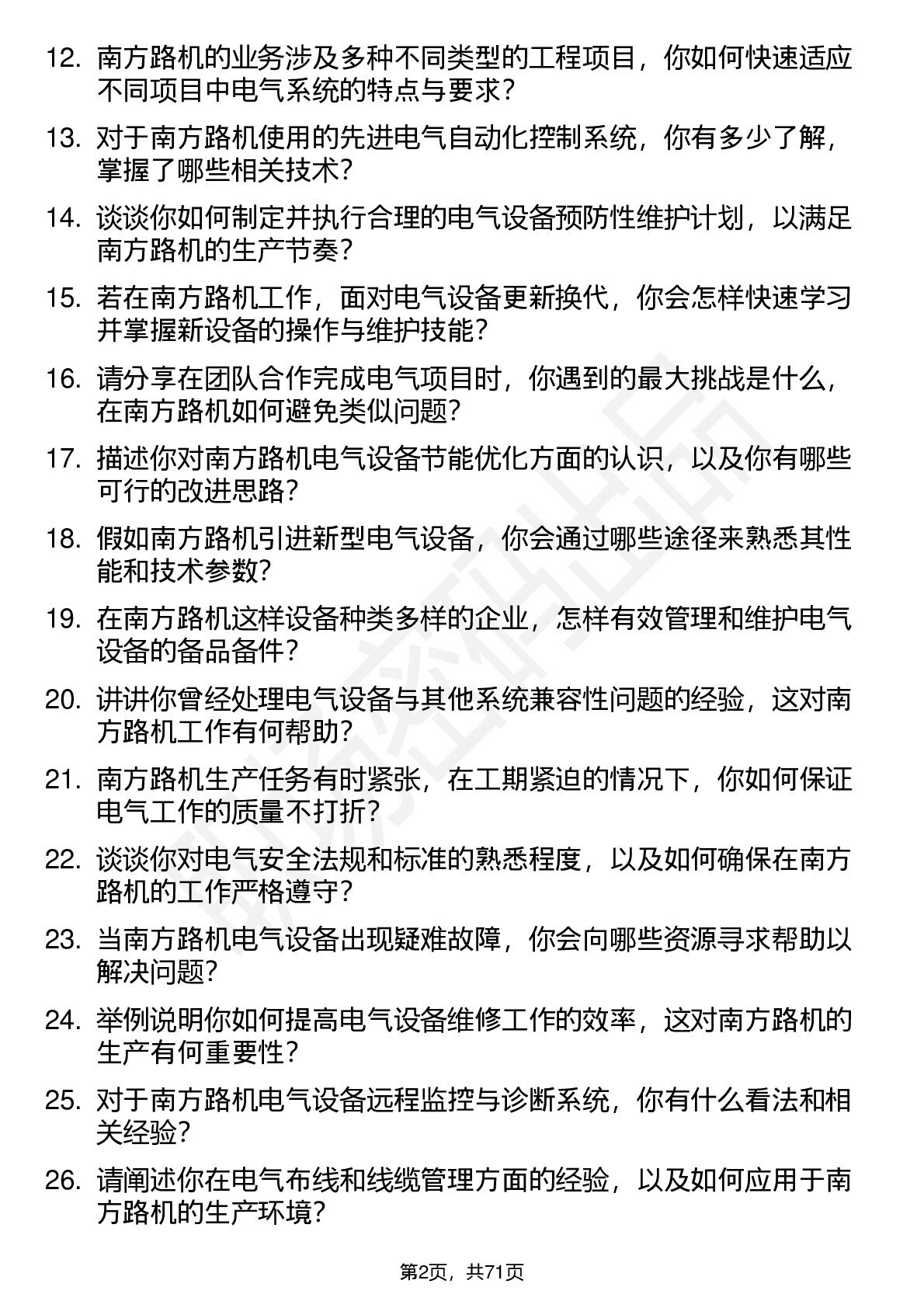 12. 南方路机的业务涉及多种不同类型的工程项目，你如何快速适应不同项目中电气系统的特点与要求？

13. 对于南方路机使用的先进电气自动化控制系统，你有多少了解，掌握了哪些相关技术？

14. 谈谈你如何制定并执行合理的电气设备预防性维护计划，以满足南方路机的生产节奏？

15. 若在南方路机工作，面对电气设备更新换代，你会怎样快速学习并掌握新设备的操作与维护技能？

16. 请分享在团队合作完成电气项目时，你遇到的最大挑战是什么，在南方路机如何避免类似问题？

17. 描述你对南方路机电气设备节能优化方面的认识，以及你有哪些可行的改进思路？

18. 假如南方路机引进新型电气设备，你会通过哪些途径来熟悉其性能和技术参数？

19. 在南方路机这样设备种类多样的企业，怎样有效管理和维护电气设备的备品备件？

20. 讲讲你曾经处理电气设备与其他系统兼容性问题的经验，这对南方路机工作有何帮助？

21. 南方路机生产任务有时紧张，在工期紧迫的情况下，你如何保证电气工作的质量不打折？

22. 谈谈你对电气安全法规和标准的熟悉程度，以及如何确保在南方路机的工作严格遵守？

23. 当南方路机电气设备出现疑难故障，你会向哪些资源寻求帮助以解决问题？

24. 举例说明你如何提高电气设备维修工作的效率，这对南方路机的生产有何重要性？

25. 对于南方路机电气设备远程监控与诊断系统，你有什么看法和相关经验？

26. 请阐述你在电气布线和线缆管理方面的经验，以及如何应用于南方路机的生产环境？

第2页，共71页